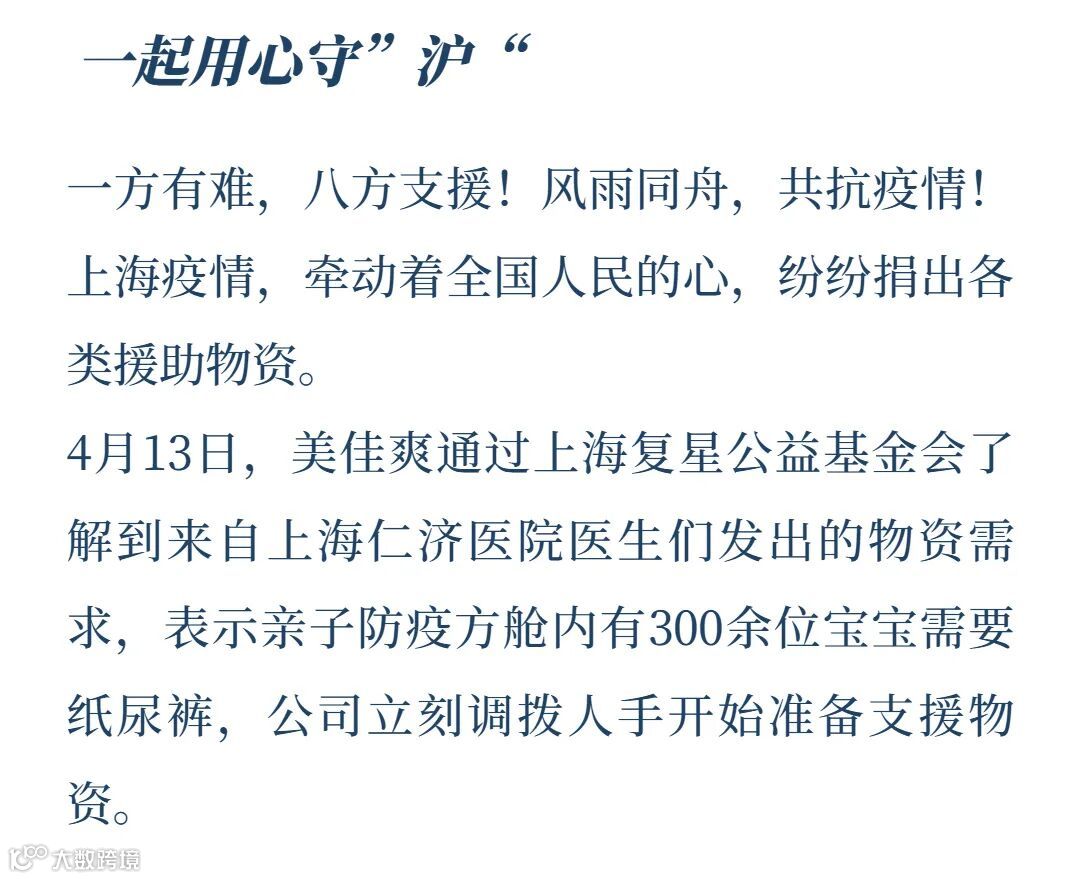 一起用心守”沪“

一方有难，八方支援！风雨同舟，共抗疫情！上海疫情，牵动着全国人民的心，纷纷捐出各类援助物资。

4月13日，美佳爽通过上海复星公益基金会了解到来自上海仁济医院医生们发出的物资需求，表示亲子防疫方舱内有300余位宝宝需要纸尿裤，公司立刻调拨人手开始准备支援物资。

大数跨境